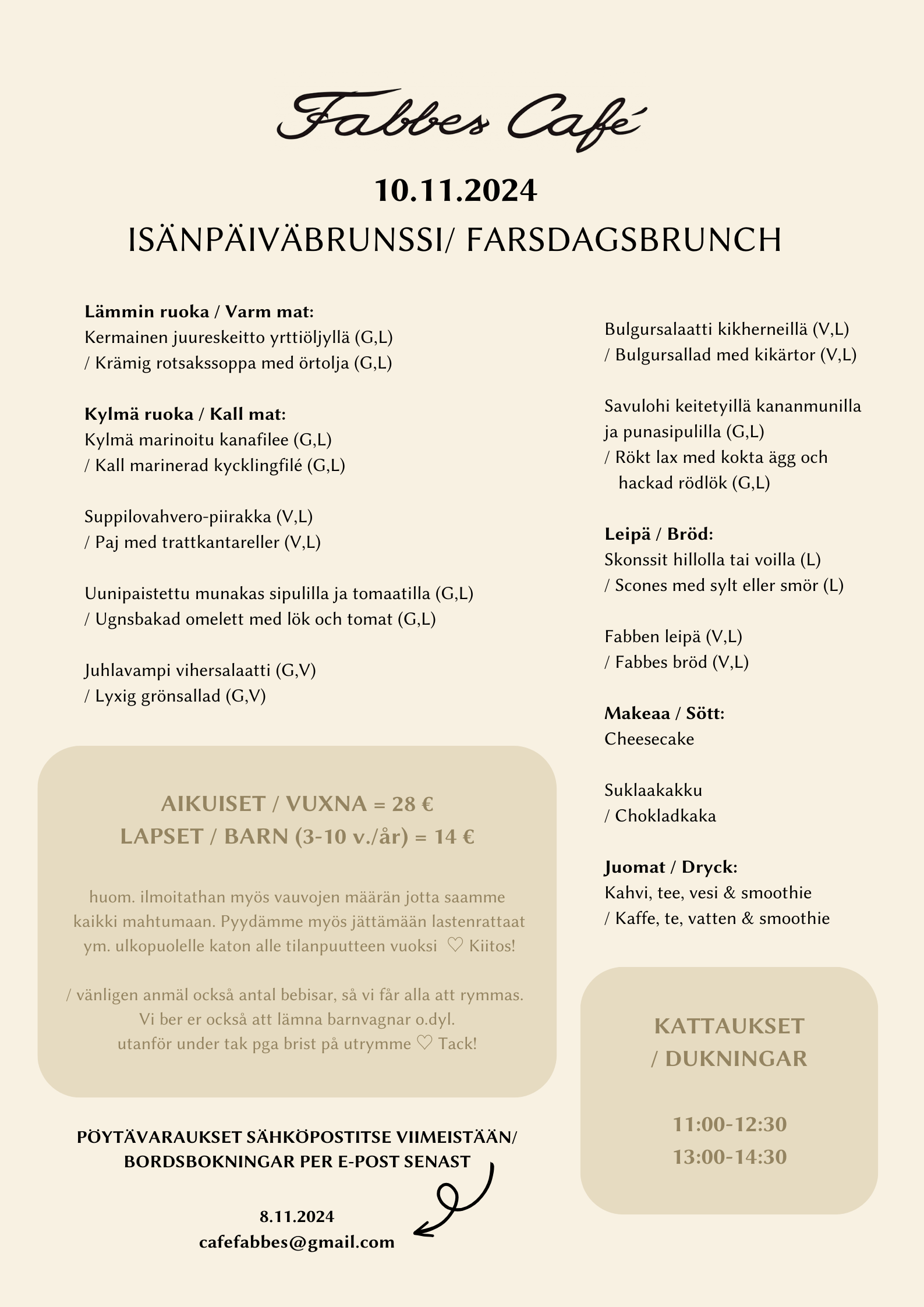 Fabbes Café

10.11.2024

ISÄNPÄIVÄBRUNSSI/ FARSDAGSBRUNCH

Lämmin ruoka / Varm mat:
Kermainen juureskeitto yrttiöljyllä (G,L)
/ Krämig rotsakssoppa med örtolja (G,L)

Kylmä ruoka / Kall mat:
Kylmä marinoitu kanafilee (G,L)
/ Kall marinerad kycklingfilé (G,L)

Suppilovahvero-piirakka (V,L)
/ Paj med trattkantareller (V,L)

Uunipaistettu munakas sipulilla ja tomaatilla (G,L)
/ Ugnsbakad omelett med lök och tomat (G,L)

Juhlavampi vihersalaatti (G,V)
/ Lyxig grönsallad (G,V)

AIKUISET / VUXNA = 28 €
LAPSET / BARN (3-10 v./år) = 14 €

huom. ilmoitathan myös vauvojen määrän jotta saamme kaikki mahtumaan. Pyydämme myös jättämään lastenrattaat ym. ulkopuolelle katon alle tilanpuutteen vuoksi ♡ Kiitos!

/ vänligen anmäl också antal bebisar, så vi får alla att rymmas. Vi ber er också att lämna barnvagnar o.dyl. utanför under tak pga brist på utrymme ♡ Tack!

PÖYTÄVARAUKSET SÄHKÖPOSTITSE VIIMEISTÄÄN/
BORDSBOKNINGAR PER E-POST SENAST

8.11.2024
cafefabbes@gmail.com

Bulgursalaatti kikherneillä (V,L)
/ Bulgursallad med kikärtor (V,L)

Savulohi keitetyillä kananmunilla ja punasipulilla (G,L)
/ Rökt lax med kokta ägg och hackad rödlök (G,L)

Leipä / Bröd:
Skonssit hillolla tai voilla (L)
/ Scones med sylt eller smör (L)

Fabben leipä (V,L)
/ Fabbes bröd (V,L)

Makeaa / Sött:
Cheesecake

Suklaakakku
/ Chokladkaka

Juomat / Dryck:
Kahvi, tee, vesi & smoothie
/ Kaffe, te, vatten & smoothie

KATTAUKSET
/ DUKNINGAR

11:00-12:30
13:00-14:30